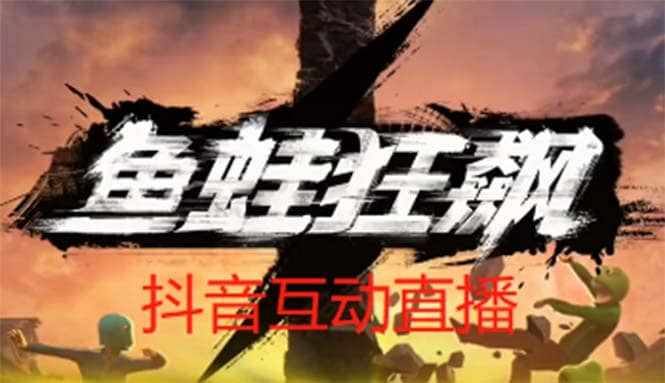 鱼蛙狂飙

抖音互动直播